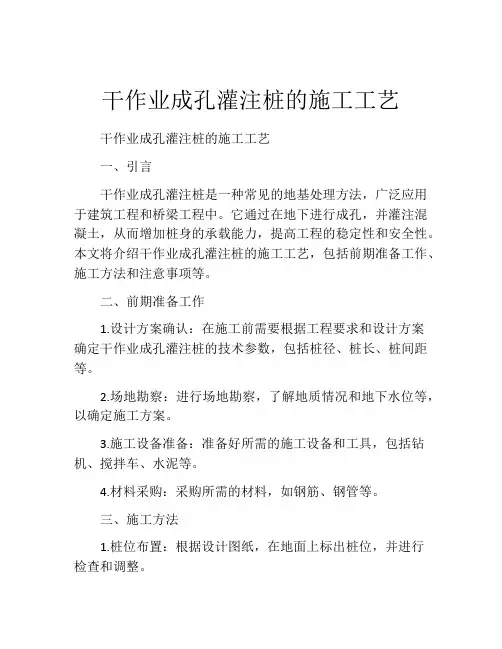 干作业成孔灌注桩的施工工艺

干作业成孔灌注桩的施工工艺

一、引言

干作业成孔灌注桩是一种常见的地基处理方法，广泛应用于建筑工程和桥梁工程中。它通过在地下进行成孔，并灌注混凝土，从而增加桩身的承载能力，提高工程的稳定性和安全性。本文将介绍干作业成孔灌注桩的施工工艺，包括前期准备工作、施工方法和注意事项等。

二、前期准备工作

1.设计方案确认：在施工前需要根据工程要求和设计方案确定干作业成孔灌注桩的技术参数，包括桩径、桩长、桩间距等。

2.场地勘察：进行场地勘察，了解地质情况和地下水位等，以确定施工方案。

3.施工设备准备：准备好所需的施工设备和工具，包括钻机、搅拌车、水泥等。

4.材料采购：采购所需的材料，如钢筋、钢管等。

三、施工方法

1.桩位布置：根据设计图纸，在地面上标出桩位，并进行检查和调整。